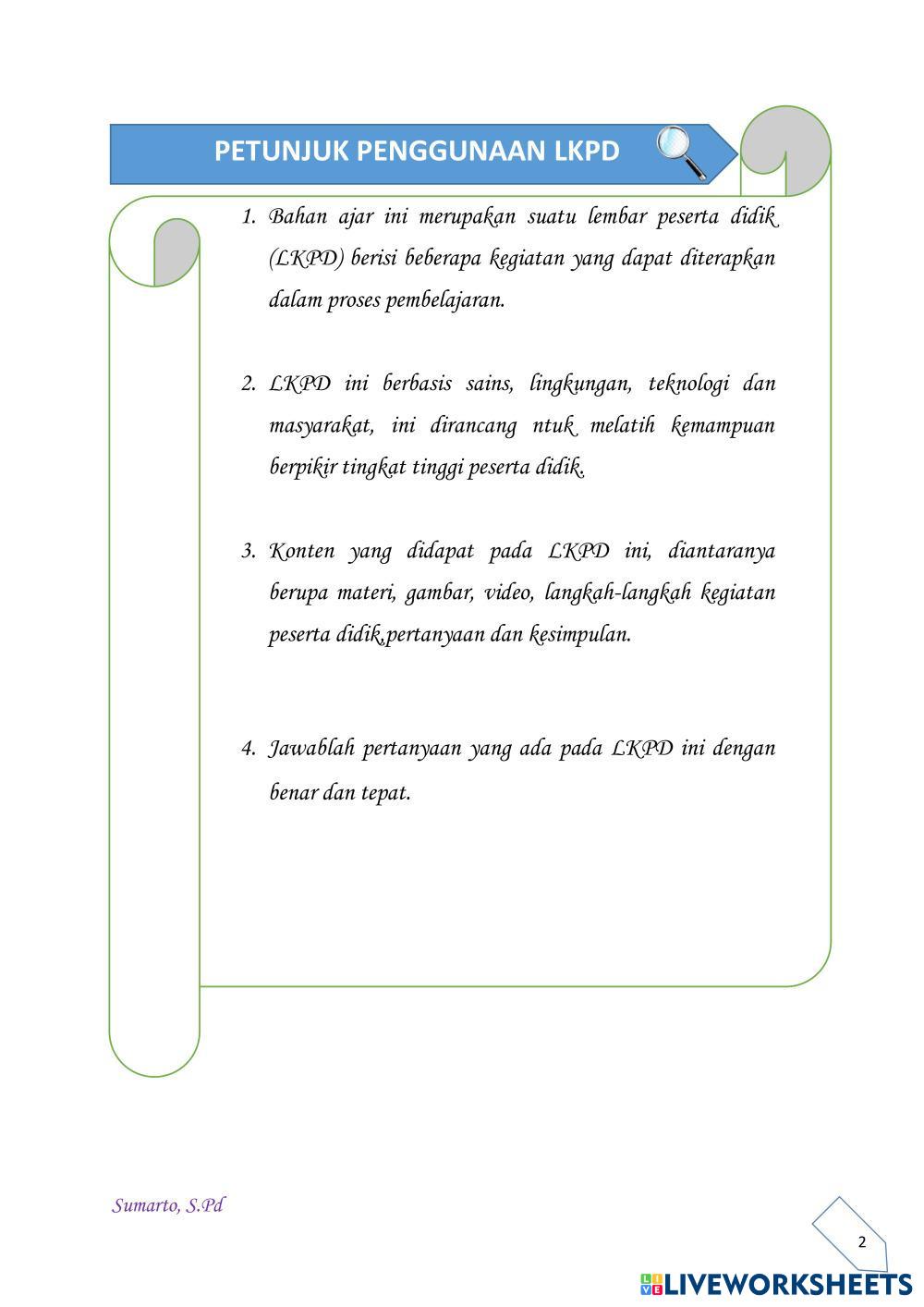 PETUNJUK PENGGUNAAN LKPD

1. Bahan ajar ini merupakan suatu lembar peserta didik (LKPD) berisi beberapa kegiatan yang dapat diterapkan dalam proses pembelajaran.

2. LKPD ini berbasis sains, lingkungan, teknologi dan masyarakat, ini dirancang ntuk melatih kemampuan berpikir tingkat tinggi peserta didik.

3. Konten yang didapat pada LKPD ini, diantaranya berupa materi, gambar, video, langkah-langkah kegiatan peserta didik,pertanyaan dan kesimpulan.

4. Jawablah pertanyaan yang ada pada LKPD ini dengan benar dan tepat.

Sumarto, S.Pd

2

LIVEWORKSHEETS